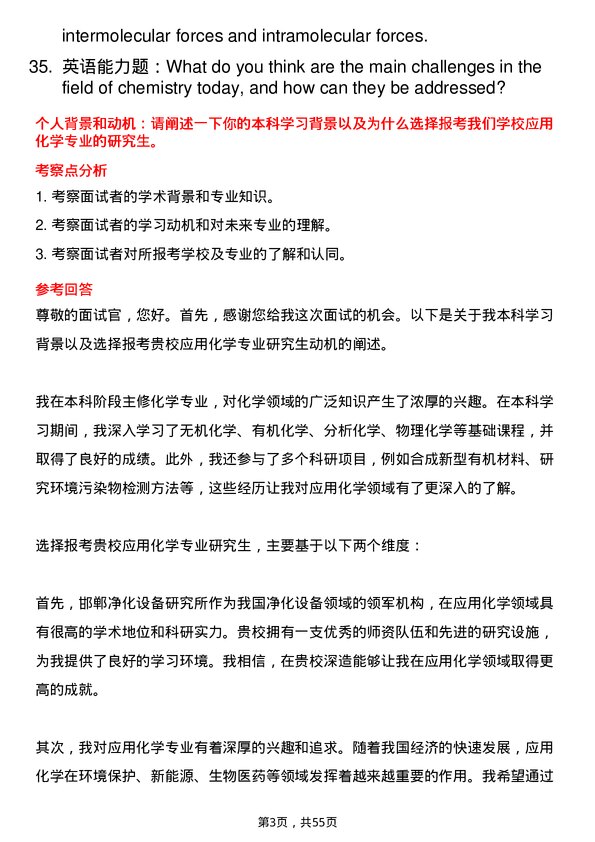 intermolecular forces and intramolecular forces.

35. 英语能力题：What do you think are the main challenges in the field of chemistry today, and how can they be addressed?

个人背景和动机：请阐述一下你的本科学习背景以及为什么选择报考我们学校应用化学专业的研究生。

考察点分析

1. 考察面试者的学术背景和专业知识。

2. 考察面试者的学习动机和对未来专业的理解。

3. 考察面试者对所报考学校及专业的了解和认同。

参考回答

尊敬的面试官，您好。首先，感谢您给我这次面试的机会。以下是关于我本科学习背景以及选择报考贵校应用化学专业研究生动机的阐述。

我在本科阶段主修化学专业，对化学领域的广泛知识产生了浓厚的兴趣。在本科学习期间，我深入学习了无机化学、有机化学、分析化学、物理化学等基础课程，并取得了良好的成绩。此外，我还参与了多个科研项目，例如合成新型有机材料、研究环境污染物检测方法等，这些经历让我对应用化学领域有了更深入的了解。

选择报考贵校应用化学专业研究生，主要基于以下两个维度：

首先，邯郸净化设备研究所作为我国净化设备领域的领军机构，在应用化学领域具有很高的学术地位和科研实力。贵校拥有一支优秀的师资队伍和先进的研究设施，为我提供了良好的学习环境。我相信，在贵校深造能够让我在应用化学领域取得更高的成就。

其次，我对应用化学专业有着深厚的兴趣和追求。随着我国经济的快速发展，应用化学在环境保护、新能源、生物医药等领域发挥着越来越重要的作用。我希望通过

第3页，共55页